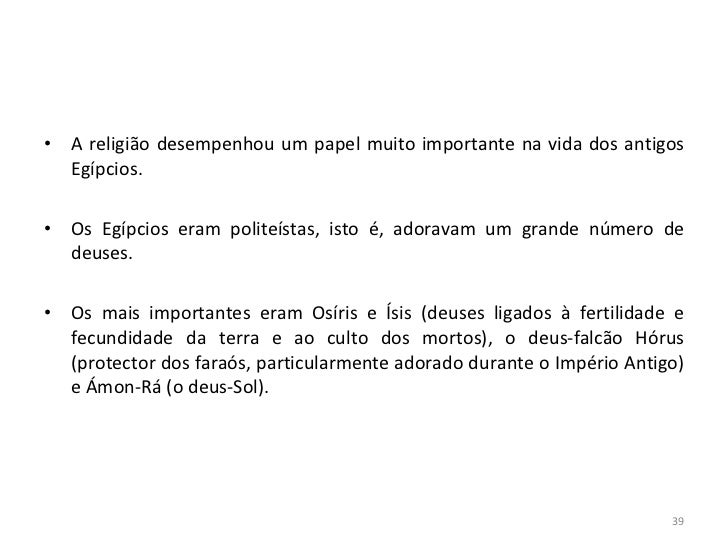 • A religião desempenhou um papel muito importante na vida dos antigos Egípcios.

• Os Egípcios eram politeístas, isto é, adoravam um grande número de deuses.

• Os mais importantes eram Osíris e Ísis (deuses ligados à fertilidade e fecundidade da terra e ao culto dos mortos), o deus-falcão Hórus (protector dos faraós, particularmente adorado durante o Império Antigo) e Ámon-Rá (o deus-Sol).

39